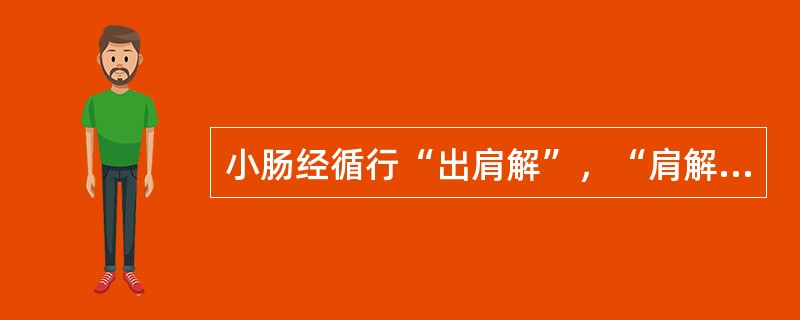 小肠经循行“出肩解”，“肩解...